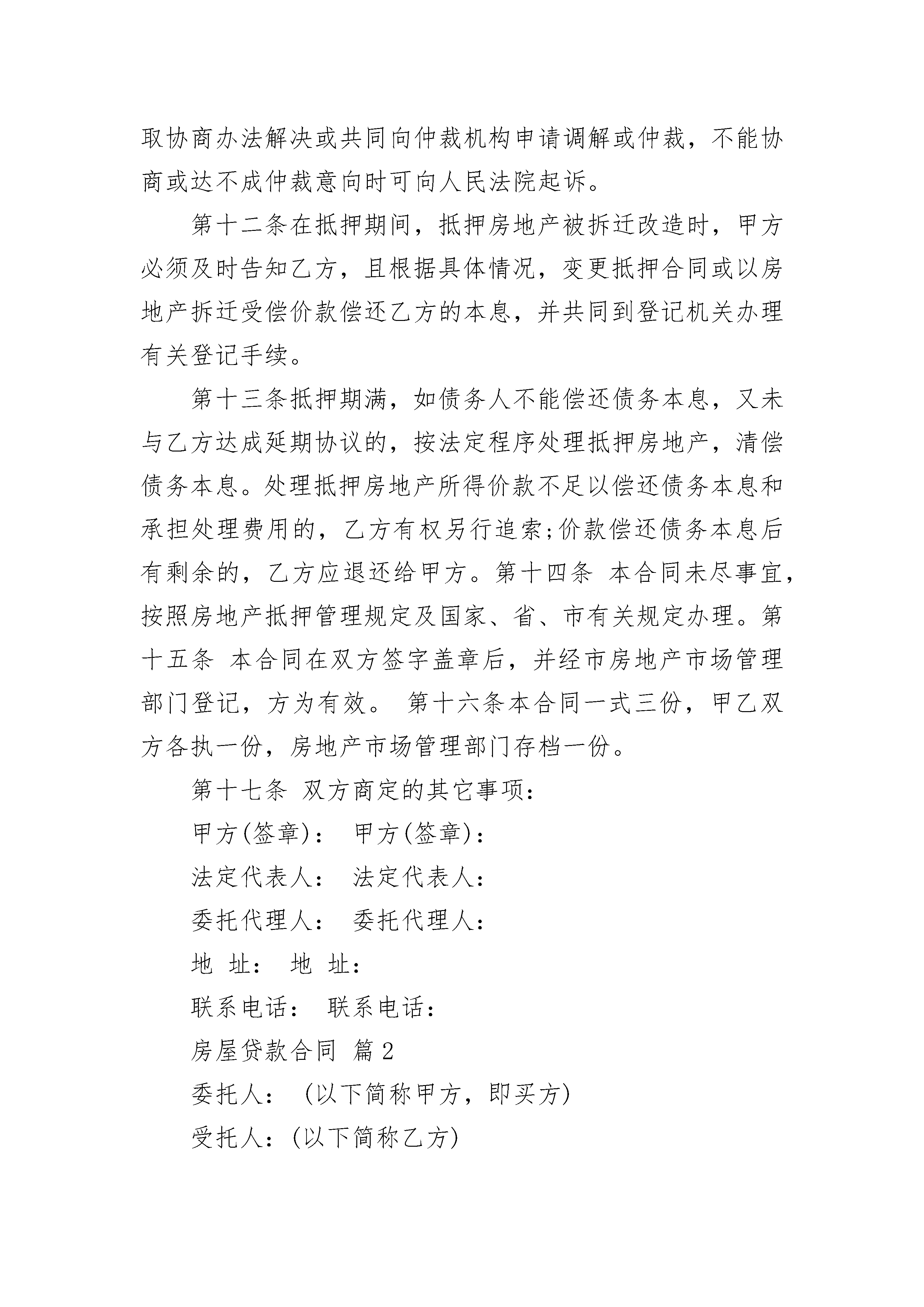 取协商办法解决或共同向仲裁机构申请调解或仲裁，不能协商或达不成仲裁意向时可向人民法院起诉。

第十二条在抵押期间，抵押房地产被拆迁改造时，甲方必须及时告知乙方，且根据具体情况，变更抵押合同或以房地产拆迁受偿价款偿还乙方的本息，并共同到登记机关办理有关登记手续。

第十三条抵押期满，如债务人不能偿还债务本息，又未与乙方达成延期协议的，按法定程序处理抵押房地产，清偿债务本息。处理抵押房地产所得价款不足以偿还债务本息和承担处理费用的，乙方有权另行追索;价款偿还债务本息后有剩余的，乙方应退还给甲方。第十四条 本合同未尽事宜，按照房地产抵押管理规定及国家、省、市有关规定办理。第十五条 本合同在双方签字盖章后，并经市房地产市场管理部门登记，方为有效。 第十六条本合同一式三份，甲乙双方各执一份，房地产市场管理部门存档一份。

第十七条 双方商定的其它事项：

甲方(签章)： 甲方(签章)：

法定代表人： 法定代表人：

委托代理人： 委托代理人：

地 址： 地 址：

联系电话： 联系电话：

房屋贷款合同 篇2

委托人： (以下简称甲方，即买方)

受托人：(以下简称乙方)